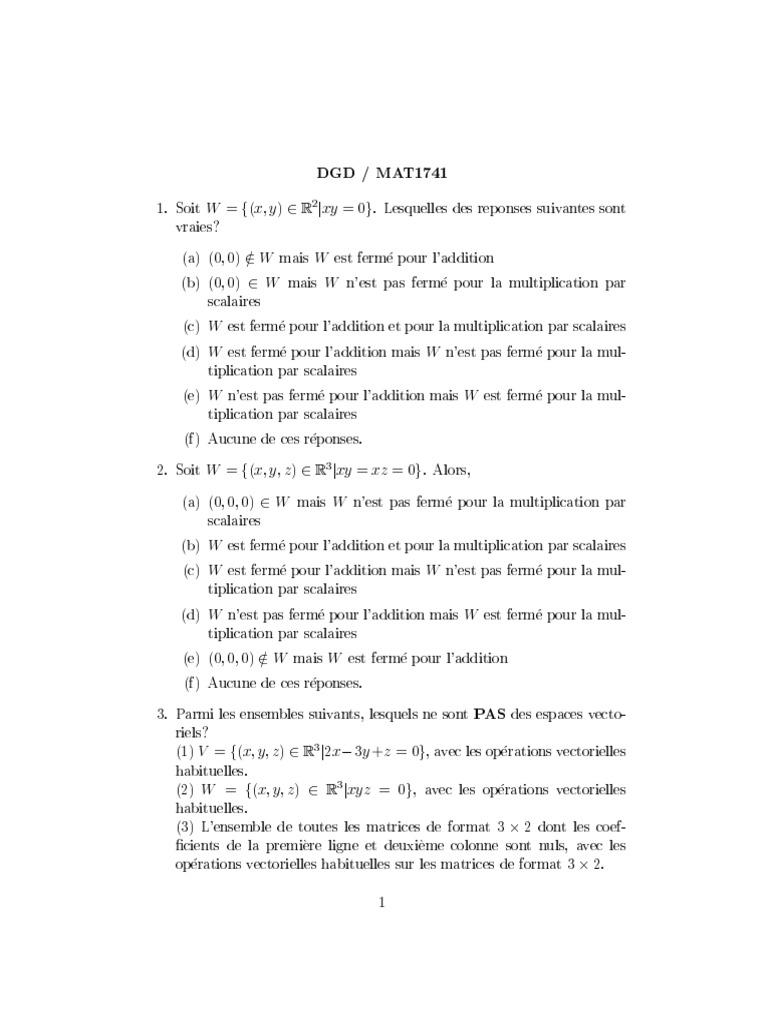 DGD / MAT1741

1. Soit $W = \{(x, y) \in \mathbb{R}^2 | xy = 0\}$. Lesquelles des reponses suivantes sont vraies?

(a) $(0, 0) \notin W$ mais $W$ est fermé pour l'addition

(b) $(0, 0) \in W$ mais $W$ n'est pas fermé pour la multiplication par scalaires

(c) $W$ est fermé pour l'addition et pour la multiplication par scalaires

(d) $W$ est fermé pour l'addition mais $W$ n'est pas fermé pour la multiplication par scalaires

(e) $W$ n'est pas fermé pour l'addition mais $W$ est fermé pour la multiplication par scalaires

(f) Aucune de ces réponses.

2. Soit $W = \{(x, y, z) \in \mathbb{R}^3 | xy = xz = 0\}$. Alors,

(a) $(0, 0, 0) \in W$ mais $W$ n'est pas fermé pour la multiplication par scalaires

(b) $W$ est fermé pour l'addition et pour la multiplication par scalaires

(c) $W$ est fermé pour l'addition mais $W$ n'est pas fermé pour la multiplication par scalaires

(d) $W$ n'est pas fermé pour l'addition mais $W$ est fermé pour la multiplication par scalaires

(e) $(0, 0, 0) \notin W$ mais $W$ est fermé pour l'addition

(f) Aucune de ces réponses.

3. Parmi les ensembles suivants, lesquels ne sont **PAS** des espaces vectoriels?
(1) $V = \{(x, y, z) \in \mathbb{R}^3 | 2x - 3y + z = 0\}$, avec les opérations vectorielles habituelles.
(2) $W = \{(x, y, z) \in \mathbb{R}^3 | xyz = 0\}$, avec les opérations vectorielles habituelles.
(3) L'ensemble de toutes les matrices de format $3 \times 2$ dont les coefficients de la première ligne et deuxième colonne sont nuls, avec les opérations vectorielles habituelles sur les matrices de format $3 \times 2$.

1